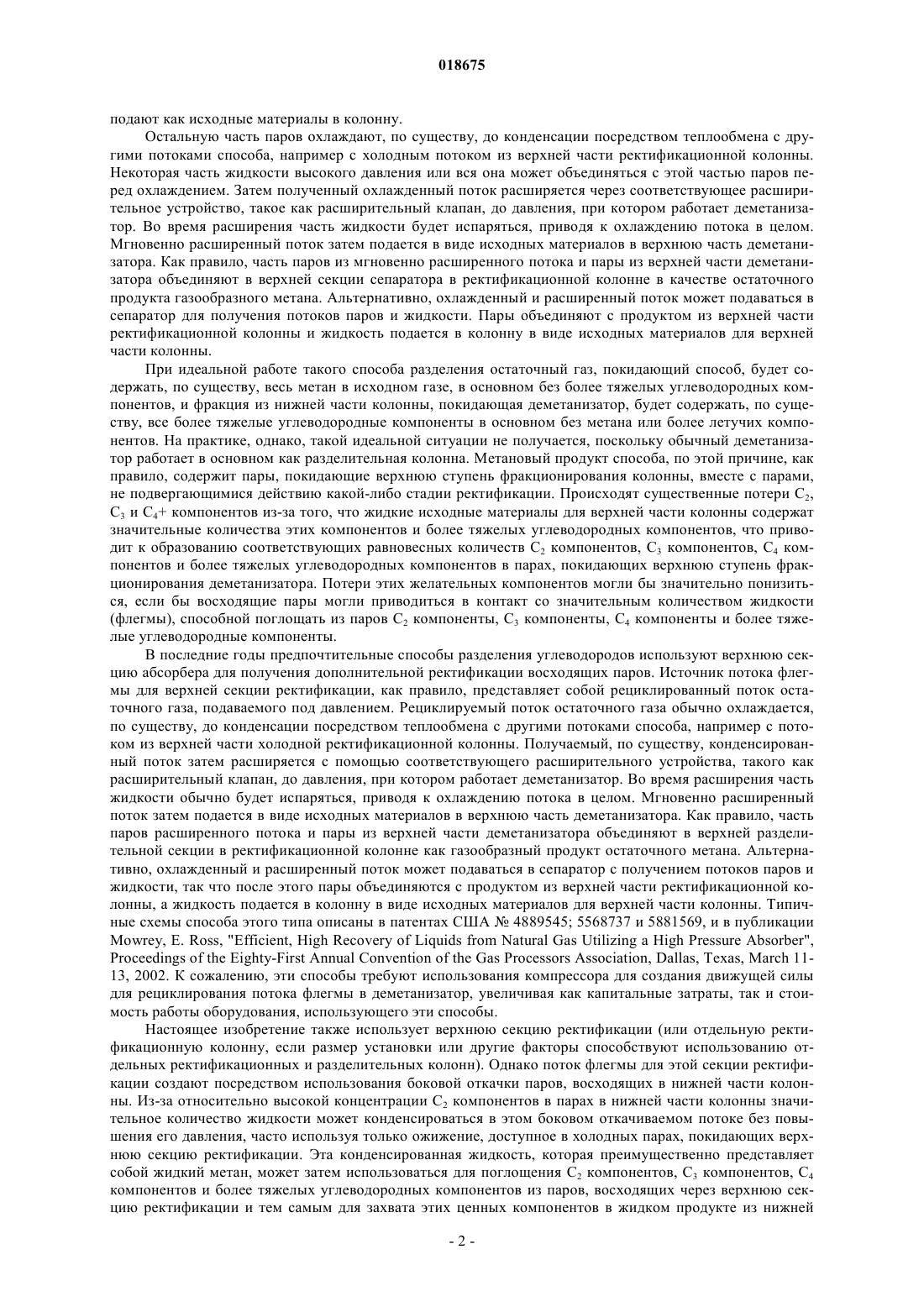 018675

подают как исходные материалы в колонну.

Остальную часть паров охлаждают, по существу, до конденсации посредством теплообмена с другими потоками способа, например с холодным потоком из верхней части ректификационной колонны. Некоторая часть жидкости высокого давления или вся она может объединяться с этой частью паров перед охлаждением. Затем полученный охлажденный поток расширяется через соответствующее расширительное устройство, такое как расширительный клапан, до давления, при котором работает деметанизатор. Во время расширения часть жидкости будет испаряться, приводя к охлаждению потока в целом. Мгновенно расширенный поток затем подается в виде исходных материалов в верхнюю часть деметанизатора. Как правило, часть паров из мгновенно расширенного потока и пары из верхней части деметанизатора объединяют в верхней секции сепаратора в ректификационной колонне в качестве остаточного продукта газообразного метана. Альтернативно, охлажденный и расширенный поток может подаваться в сепаратор для получения потоков паров и жидкости. Пары объединяют с продуктом из верхней части ректификационной колонны и жидкость подается в колонну в виде исходных материалов для верхней части колонны.

При идеальной работе такого способа разделения остаточный газ, покидающий способ, будет содержать, по существу, весь метан в исходном газе, в основном без более тяжелых углеводородных компонентов, и фракция из нижней части колонны, покидающая деметанизатор, будет содержать, по существу, все более тяжелые углеводородные компоненты в основном без метана или более летучих компонентов. На практике, однако, такой идеальной ситуации не получается, поскольку обычный деметанизатор работает в основном как разделительная колонна. Метановый продукт способа, по этой причине, как правило, содержит пары, покидающие верхнюю ступень фракционирования колонны, вместе с парами, не подвергающимися действию какой-либо стадии ректификации. Происходят существенные потери $C_2$, $C_3$ и $C_4$+ компонентов из-за того, что жидкие исходные материалы для верхней части колонны содержат значительные количества этих компонентов и более тяжелых углеводородных компонентов, что приводит к образованию соответствующих равновесных количеств $C_2$ компонентов, $C_3$ компонентов, $C_4$ компонентов и более тяжелых углеводородных компонентов в парах, покидающих верхнюю ступень фракционирования деметанизатора. Потери этих желательных компонентов могли бы значительно понизиться, если бы восходящие пары могли приводиться в контакт со значительным количеством жидкости (флегмы), способной поглощать из паров $C_2$ компоненты, $C_3$ компоненты, $C_4$ компоненты и более тяжелые углеводородные компоненты.

В последние годы предпочтительные способы разделения углеводородов используют верхнюю секцию абсорбера для получения дополнительной ректификации восходящих паров. Источник потока флегмы для верхней секции ректификации, как правило, представляет собой рециклированный поток остаточного газа, подаваемого под давлением. Рециклируемый поток остаточного газа обычно охлаждается, по существу, до конденсации посредством теплообмена с другими потоками способа, например с потоком из верхней части холодной ректификационной колонны. Получаемый, по существу, конденсированный поток затем расширяется с помощью соответствующего расширительного устройства, такого как расширительный клапан, до давления, при котором работает деметанизатор. Во время расширения часть жидкости обычно будет испаряться, приводя к охлаждению потока в целом. Мгновенно расширенный поток затем подается в виде исходных материалов в верхнюю часть деметанизатора. Как правило, часть паров расширенного потока и пары из верхней части деметанизатора объединяют в верхней разделительной секции в ректификационной колонне как газообразный продукт остаточного метана. Альтернативно, охлажденный и расширенный поток может подаваться в сепаратор с получением потоков паров и жидкости, так что после этого пары объединяются с продуктом из верхней части ректификационной колонны, а жидкость подается в колонну в виде исходных материалов для верхней части колонны. Типичные схемы способа этого типа описаны в патентах США № 4889545; 5568737 и 5881569, и в публикации Mowrey, E. Ross, "Efficient, High Recovery of Liquids from Natural Gas Utilizing a High Pressure Absorber", Proceedings of the Eighty-First Annual Convention of the Gas Processors Association, Dallas, Texas, March 11-13, 2002. К сожалению, эти способы требуют использования компрессора для создания движущей силы для рециклирования потока флегмы в деметанизатор, увеличивая как капитальные затраты, так и стоимость работы оборудования, использующего эти способы.

Настоящее изобретение также использует верхнюю секцию ректификации (или отдельную ректификационную колонну, если размер установки или другие факторы способствуют использованию отдельных ректификационных и разделительных колонн). Однако поток флегмы для этой секции ректификации создают посредством использования боковой откачки паров, восходящих в нижней части колонны. Из-за относительно высокой концентрации $C_2$ компонентов в парах в нижней части колонны значительное количество жидкости может конденсироваться в этом боковом откачиваемом потоке без повышения его давления, часто используя только ожижение, доступное в холодных парах, покидающих верхнюю секцию ректификации. Эта конденсированная жидкость, которая преимущественно представляет собой жидкий метан, может затем использоваться для поглощения $C_2$ компонентов, $C_3$ компонентов, $C_4$ компонентов и более тяжелых углеводородных компонентов из паров, восходящих через верхнюю секцию ректификации и тем самым для захвата этих ценных компонентов в жидком продукте из нижней

- 2 -